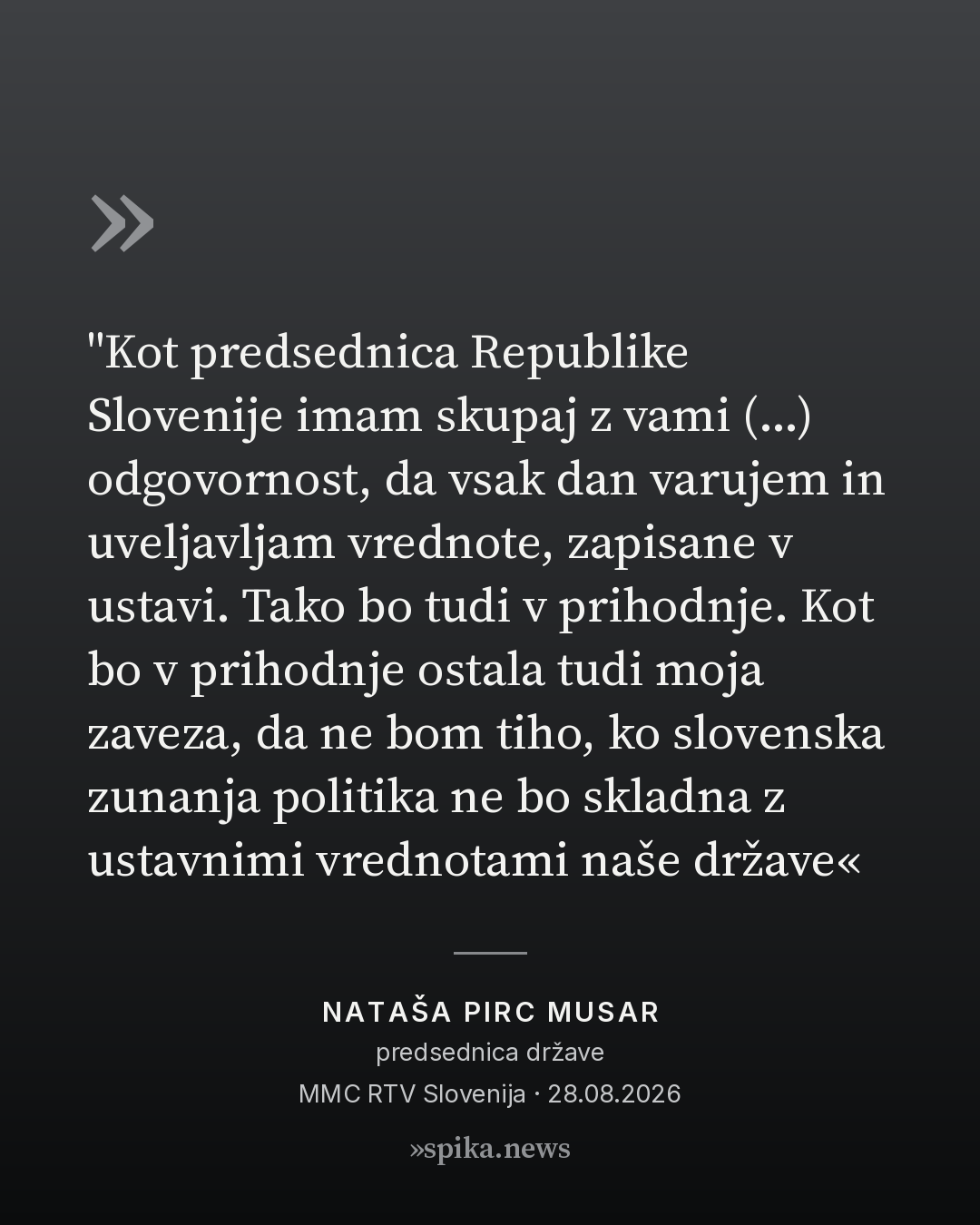 »

"Kot predsednica Republike Slovenije imam skupaj z vami (...) odgovornost, da vsak dan varujem in uveljavljam vrednote, zapisane v ustavi. Tako bo tudi v prihodnje. Kot bo v prihodnje ostala tudi moja zaveza, da ne bom tiho, ko slovenska zunanja politika ne bo skladna z ustavnimi vrednotami naše države«

NATAŠA PIRC MUSAR
predsednica države
MMC RTV Slovenija · 28.08.2026

»spika.news